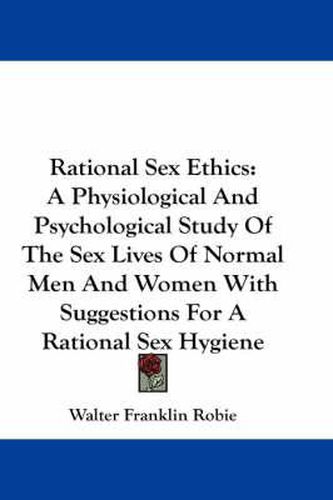 Rational Sex Ethics:
A Physiological And Psychological Study Of The Sex Lives Of Normal Men And Women With Suggestions For A Rational Sex Hygiene

Walter Franklin Robie